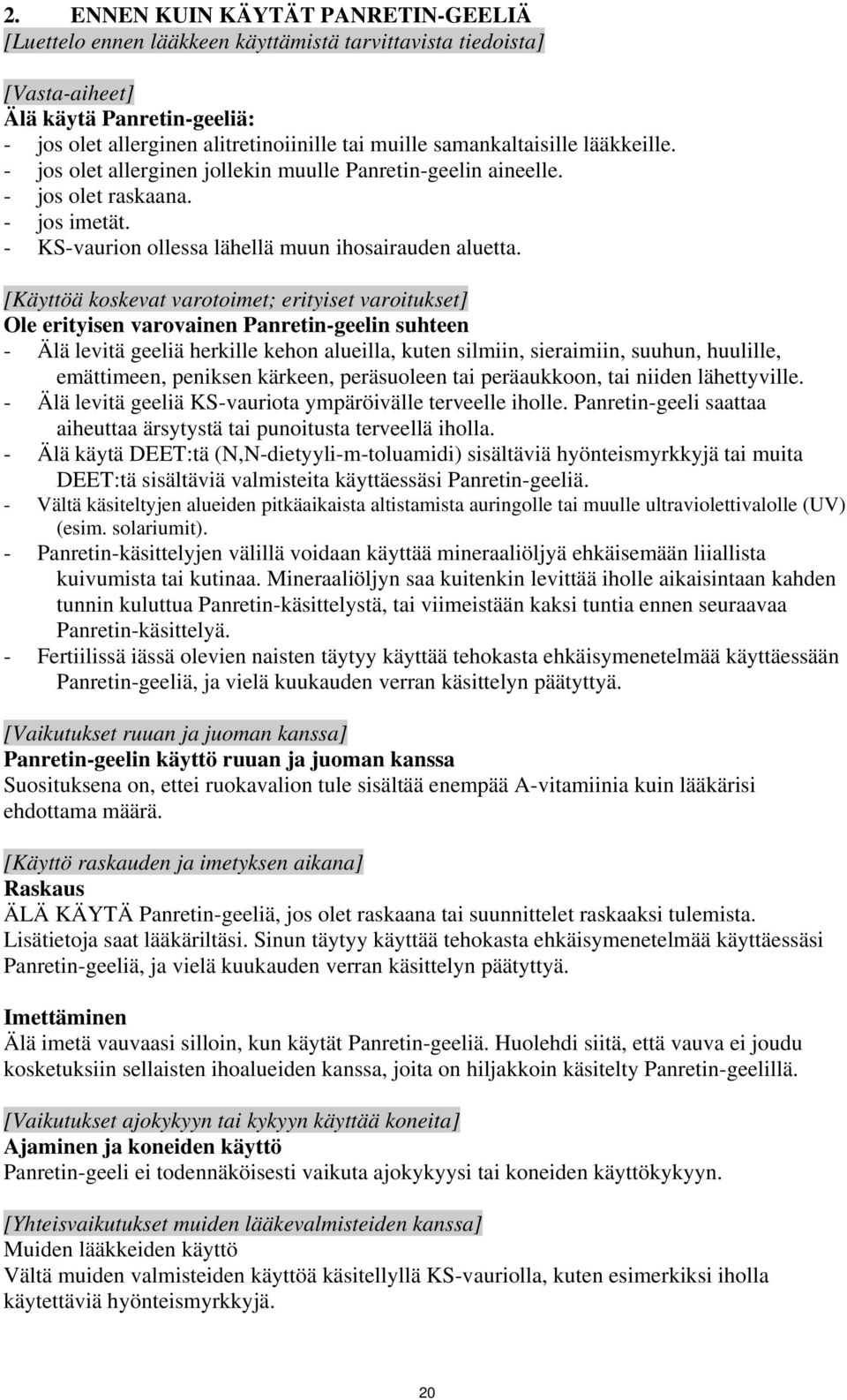 2. ENNEN KUIN KÄYTÄT PANRETIN-GEELIÄ
[Luettelo ennen lääkkeen käyttämistä tarvittavista tiedoista]

[Vasta-aiheet]
Älä käytä Panretin-geeliä:
- jos olet allerginen alitretinoiinille tai muille samankaltaisille lääkkeille.
- jos olet allerginen jollekin muulle Panretin-geelin aineelle.
- jos olet raskaana.
- jos imetät.
- KS-vaurion ollessa lähellä muun ihosairauden aluetta.

[Käyttöä koskevat varotoimet; erityiset varoitukset]
Ole erityisen varovainen Panretin-geelin suhteen
- Älä levitä geeliä herkille kehon alueilla, kuten silmiin, sieraimiin, suuhun, huulille, emättimeen, peniksen kärkeen, peräsuoleen tai peräaukkoon, tai niiden lähettyville.
- Älä levitä geeliä KS-vauriota ympäröivälle terveelle iholle. Panretin-geeli saattaa aiheuttaa ärsytystä tai punoitusta terveellä iholla.
- Älä käytä DEET:tä (N,N-dietyyli-m-toluamidi) sisältäviä hyönteismyrkkyjä tai muita DEET:tä sisältäviä valmisteita käyttäessäsi Panretin-geeliä.
- Vältä käsiteltyjen alueiden pitkäaikaista altistamista auringolle tai muulle ultraviolettivalolle (UV) (esim. solariumit).
- Panretin-käsittelyjen välillä voidaan käyttää mineraaliöljyä ehkäisemään liiallista kuivumista tai kutinaa. Mineraaliöljyn saa kuitenkin levittää iholle aikaisintaan kahden tunnin kuluttua Panretin-käsittelystä, tai viimeistään kaksi tuntia ennen seuraavaa Panretin-käsittelyä.
- Fertiilissä iässä olevien naisten täytyy käyttää tehokasta ehkäisymenetelmää käyttäessään Panretin-geeliä, ja vielä kuukauden verran käsittelyn päätyttyä.

[Vaikutukset ruuan ja juoman kanssa]
Panretin-geelin käyttö ruuan ja juoman kanssa
Suosituksena on, ettei ruokavalion tule sisältää enempää A-vitamiinia kuin lääkärisi ehdottama määrä.

[Käyttö raskauden ja imetyksen aikana]
Raskaus
ÄLÄ KÄYTÄ Panretin-geeliä, jos olet raskaana tai suunnittelet raskaaksi tulemista. Lisätietoja saat lääkäriltäsi. Sinun täytyy käyttää tehokasta ehkäisymenetelmää käyttäessäsi Panretin-geeliä, ja vielä kuukauden verran käsittelyn päätyttyä.

Imettäminen
Älä imetä vauvaasi silloin, kun käytät Panretin-geeliä. Huolehdi siitä, että vauva ei joudu kosketuksiin sellaisten ihoalueiden kanssa, joita on hiljakkoin käsitelty Panretin-geelillä.

[Vaikutukset ajokykyyn tai kykyyn käyttää koneita]
Ajaminen ja koneiden käyttö
Panretin-geeli ei todennäköisesti vaikuta ajokykyysi tai koneiden käyttökykyyn.

[Yhteisvaikutukset muiden lääkevalmisteiden kanssa]
Muiden lääkkeiden käyttö
Vältä muiden valmisteiden käyttöä käsitellyllä KS-vauriolla, kuten esimerkiksi iholla käytettäviä hyönteismyrkkyjä.

20